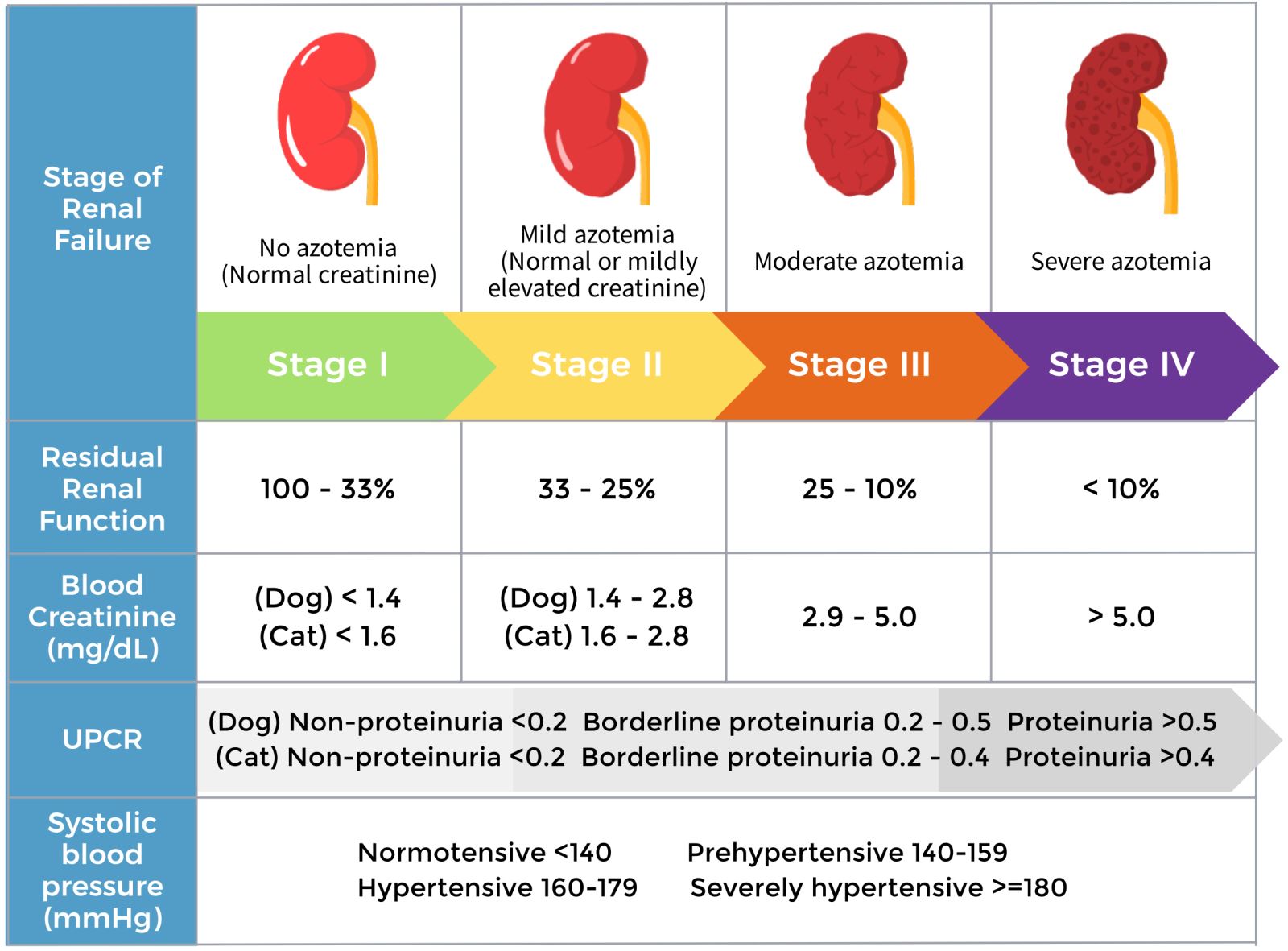 | Stage of Renal Failure | No azotemia (Normal creatinine) | Mild azotemia (Normal or mildly elevated creatinine) | Moderate azotemia | Severe azotemia |
|---|---|---|---|---|
| | Stage I | Stage II | Stage III | Stage IV |
| Residual Renal Function | 100 - 33% | 33 - 25% | 25 - 10% | < 10% |
| Blood Creatinine (mg/dL) | (Dog) < 1.4 (Cat) < 1.6 | (Dog) 1.4 - 2.8 (Cat) 1.6 - 2.8 | 2.9 - 5.0 | > 5.0 |

UPCR

(Dog) Non-proteinuria <0.2 Borderline proteinuria 0.2 - 0.5 Proteinuria >0.5
(Cat) Non-proteinuria <0.2 Borderline proteinuria 0.2 - 0.4 Proteinuria >0.4

Systolic blood pressure (mmHg)

Normotensive <140 Prehypertensive 140-159
Hypertensive 160-179 Severely hypertensive >=180